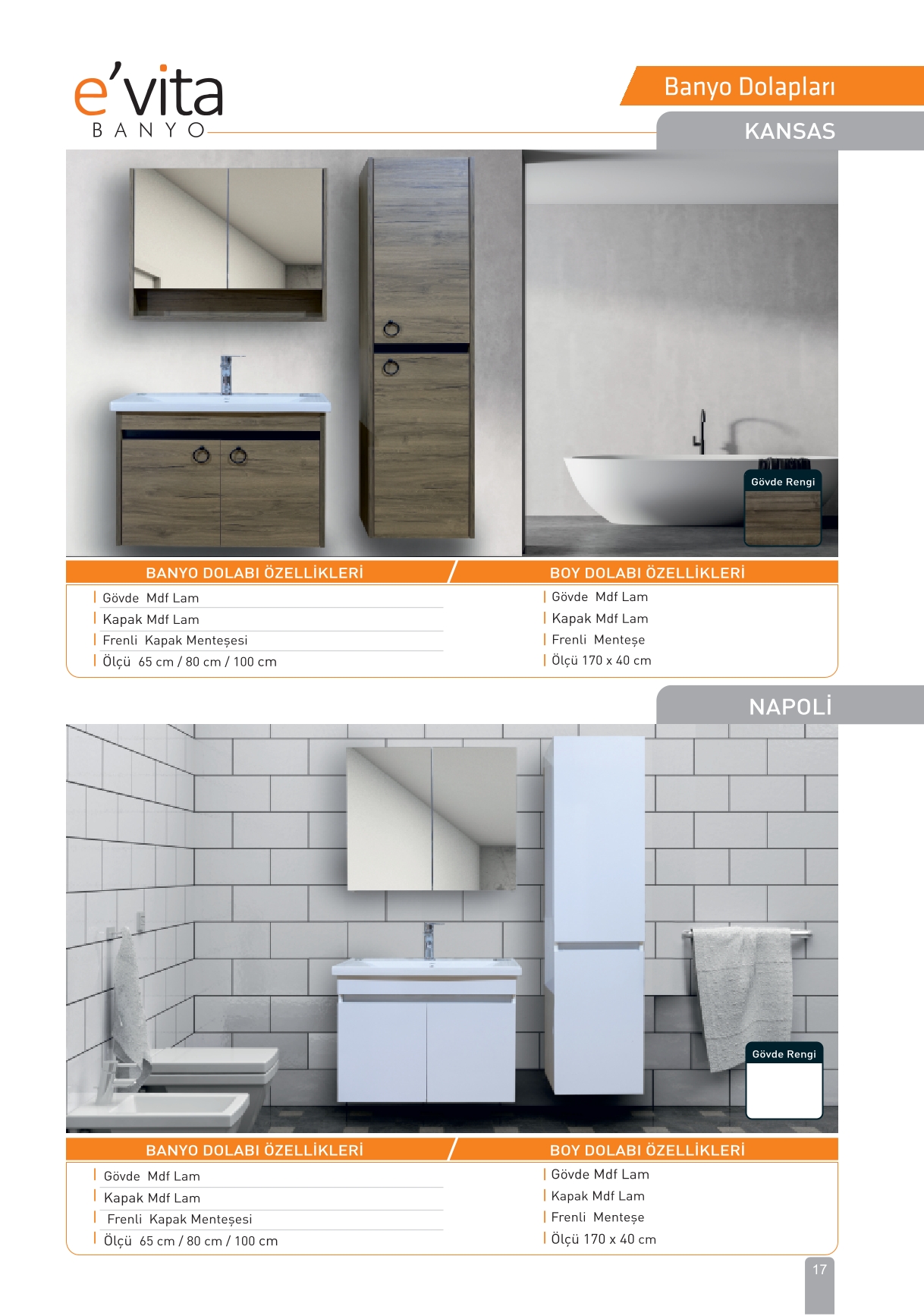 e'vita
BANYO

Banyo Dolapları

KANSAS

Gövde Rengi

BANYO DOLABI ÖZELLİKLERİ

Gövde Mdf Lam
Kapak Mdf Lam
Frenli Kapak Menteşesi
Ölçü 65 cm / 80 cm / 100 cm

BOY DOLABI ÖZELLİKLERİ

Gövde Mdf Lam
Kapak Mdf Lam
Frenli Menteşe
Ölçü 170 x 40 cm

NAPOLİ

Gövde Rengi

BANYO DOLABI ÖZELLİKLERİ

Gövde Mdf Lam
Kapak Mdf Lam
Frenli Kapak Menteşesi
Ölçü 65 cm / 80 cm / 100 cm

BOY DOLABI ÖZELLİKLERİ

Gövde Mdf Lam
Kapak Mdf Lam
Frenli Menteşe
Ölçü 170 x 40 cm

17